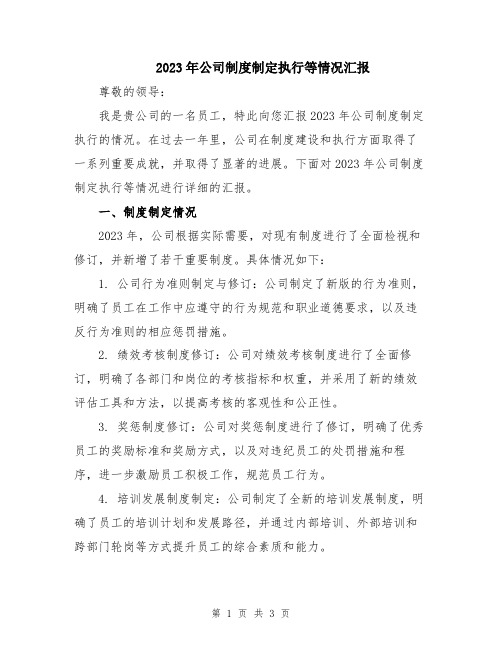 2023年公司制度制定执行等情况汇报

尊敬的领导:

我是贵公司的一名员工，特此向您汇报2023年公司制度制定执行的情况。在过去一年里，公司在制度建设和执行方面取得了一系列重要成就，并取得了显著的进展。下面对2023年公司制度制定执行等情况进行详细的汇报。

一、制度制定情况

2023年，公司根据实际需要，对现有制度进行了全面检视和修订，并新增了若干重要制度。具体情况如下:

1. 公司行为准则制定与修订：公司制定了新版的行为准则，明确了员工在工作中应遵守的行为规范和职业道德要求，以及违反行为准则的相应惩罚措施。

2. 绩效考核制度修订：公司对绩效考核制度进行了全面修订，明确了各部门和岗位的考核指标和权重，并采用了新的绩效评估工具和方法，以提高考核的客观性和公正性。

3. 奖惩制度修订：公司对奖惩制度进行了修订，明确了优秀员工的奖励标准和奖励方式，以及对违纪员工的处罚措施和程序，进一步激励员工积极工作，规范员工行为。

4. 培训发展制度制定：公司制定了全新的培训发展制度，明确了员工的培训计划和发展路径，并通过内部培训、外部培训和跨部门轮岗等方式提升员工的综合素质和能力。

第 1 页 共 3 页